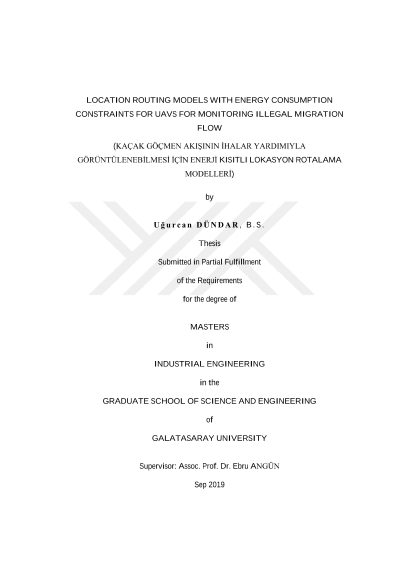 LOCATION ROUTING MODELS WITH ENERGY CONSUMPTION CONSTRAINTS FOR UAVS FOR MONITORING ILLEGAL MIGRATION FLOW

(KAÇAK GÖÇMEN AKIŞININ İHALAR YARDIMIYLA GÖRÜNTÜLENEBİLMESİ İÇİN ENERJİ KISITLI LOKASYON ROTALAMA MODELLERİ)

by

Uğurcan DÜNDAR, B.S.

Thesis

Submitted in Partial Fulfillment

of the Requirements

for the degree of

MASTERS

in

INDUSTRIAL ENGINEERING

in the

GRADUATE SCHOOL OF SCIENCE AND ENGINEERING

of

GALATASARAY UNIVERSITY

Supervisor: Assoc. Prof. Dr. Ebru ANGÜN

Sep 2019